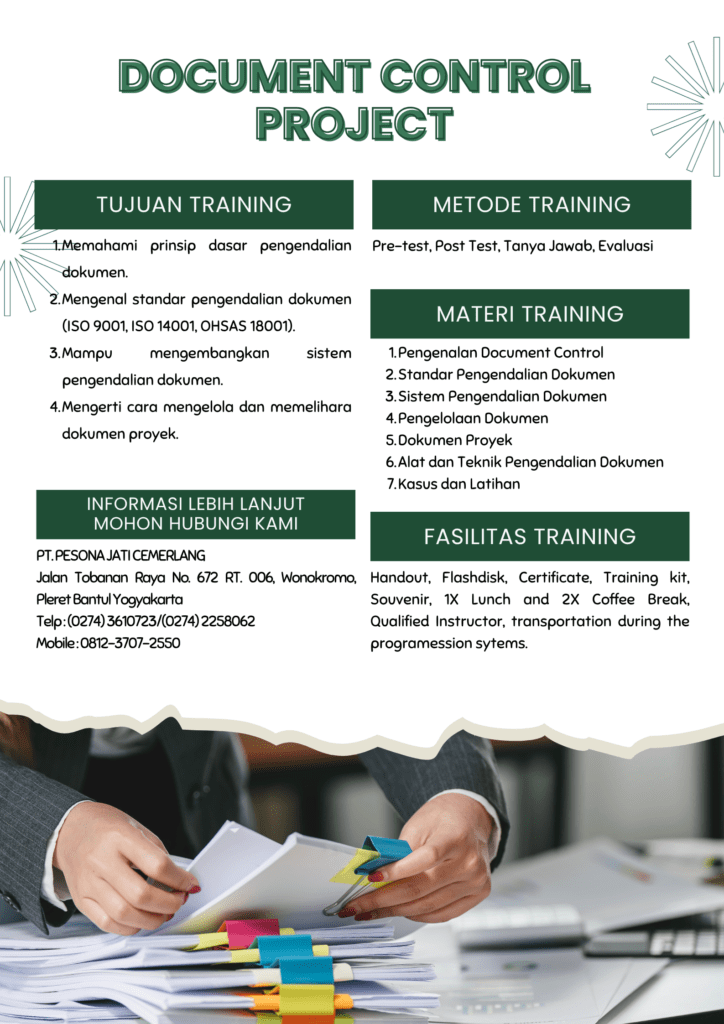 DOCUMENT CONTROL PROJECT

TUJUAN TRAINING

1. Memahami prinsip dasar pengendalian dokumen.
2. Mengenal standar pengendalian dokumen (ISO 9001, ISO 14001, OHSAS 18001).
3. Mampu mengembangkan sistem pengendalian dokumen.
4. Mengerti cara mengelola dan memelihara dokumen proyek.

INFORMASI LEBIH LANJUT
MOHON HUBUNGI KAMI

PT. PESONA JATI CEMERLANG
Jalan Tobanan Raya No. 672 RT. 006, Wonokromo, Pleret Bantul Yogyakarta
Telp : (0274) 3610723/(0274) 2258062
Mobile : 0812-3707-2550

METODE TRAINING

Pre-test, Post Test, Tanya Jawab, Evaluasi

MATERI TRAINING

1. Pengenalan Document Control
2. Standar Pengendalian Dokumen
3. Sistem Pengendalian Dokumen
4. Pengelolaan Dokumen
5. Dokumen Proyek
6. Alat dan Teknik Pengendalian Dokumen
7. Kasus dan Latihan

FASILITAS TRAINING

Handout, Flashdisk, Certificate, Training kit, Souvenir, 1X Lunch and 2X Coffee Break, Qualified Instructor, transportation during the programession sytems.